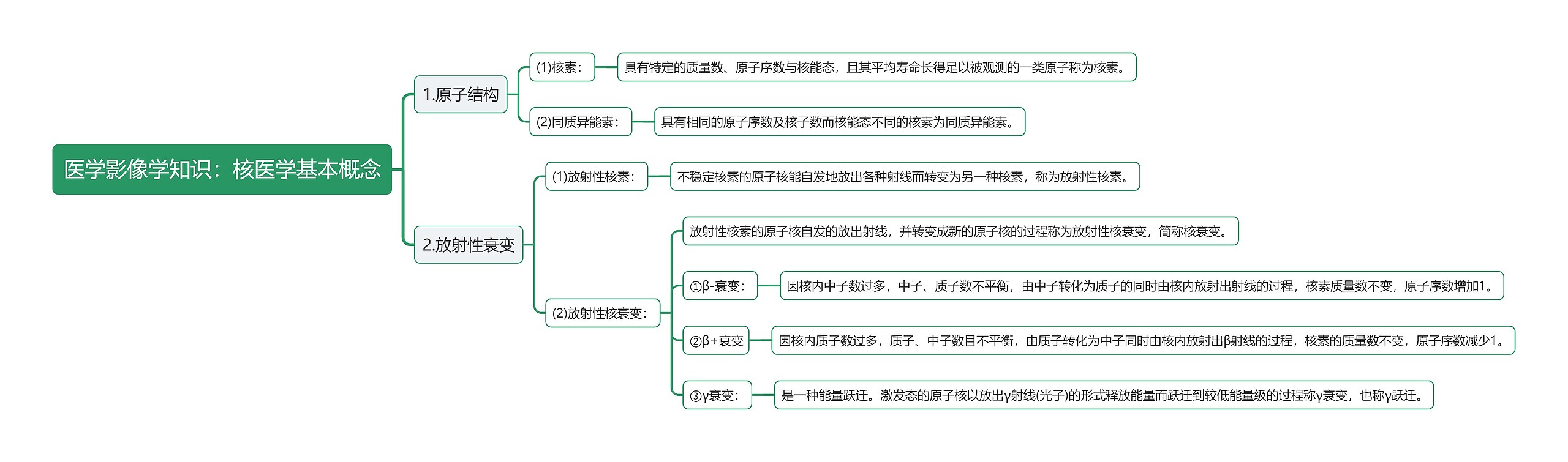 医学影像学知识：核医学基本概念

1.原子结构

(1)核素：

具有特定的质量数、原子序数与核能态，且其平均寿命长得足以被观测的一类原子称为核素。

(2)同质异能素：

具有相同的原子序数及核子数而核能态不同的核素为同质异能素。

2.放射性衰变

(1)放射性核素：

不稳定核素的原子核能自发地放出各种射线而转变为另一种核素，称为放射性核素。

(2)放射性核衰变：

放射性核素的原子核自发的放出射线，并转变成新的原子核的过程称为放射性核衰变，简称核衰变。

①β-衰变：

因核内中子数过多，中子、质子数不平衡，由中子转化为质子的同时由核内放射出射线的过程，核素质量数不变，原子序数增加1。

②β+衰变

因核内质子数过多，质子、中子数目不平衡，由质子转化为中子同时由核内放射出β射线的过程，核素的质量数不变，原子序数减少1。

③γ衰变：

是一种能量跃迁。激发态的原子核以放出γ射线(光子)的形式释放能量而跃迁到较低能量级的过程称γ衰变，也称γ跃迁。